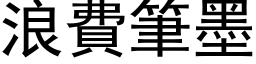 浪費筆墨